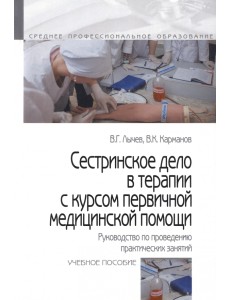 СРЕДНЕЕ ПРОФЕССИОНАЛЬНОЕ ОБРАЗОВАНИЕ

В.Г. Лычев, В.К. Карманов

Сестринское дело в терапии с курсом первичной медицинской помощи

Руководство по проведению практических занятий

УЧЕБНОЕ ПОСОБИЕ